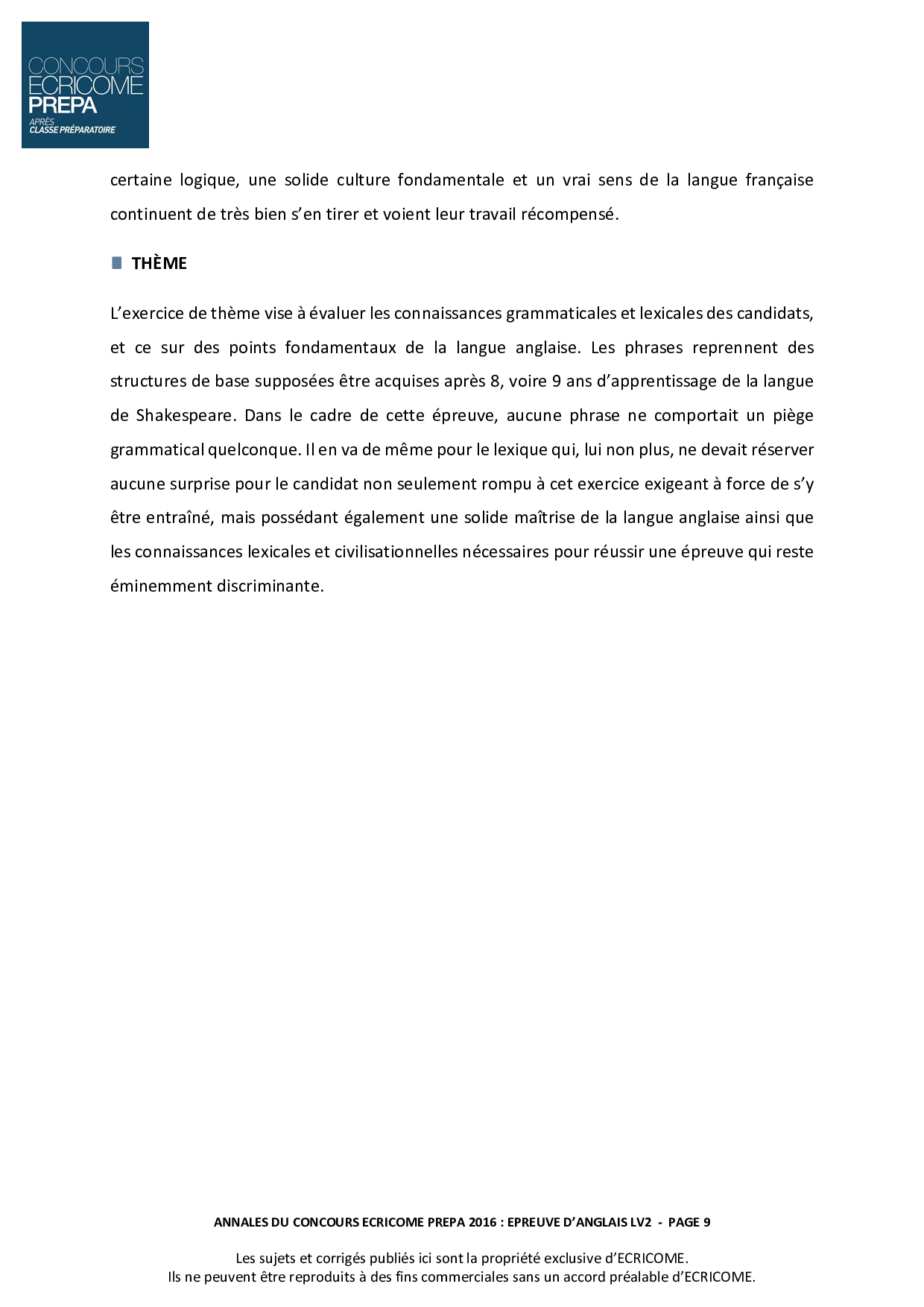 CONCOURS ECRICOME PREPA
APRÈS CLASSE PRÉPARATOIRE

certaine logique, une solide culture fondamentale et un vrai sens de la langue française continuent de très bien s'en tirer et voient leur travail récompensé.

THÈME

L'exercice de thème vise à évaluer les connaissances grammaticales et lexicales des candidats, et ce sur des points fondamentaux de la langue anglaise. Les phrases reprennent des structures de base supposées être acquises après 8, voire 9 ans d'apprentissage de la langue de Shakespeare. Dans le cadre de cette épreuve, aucune phrase ne comportait un piège grammatical quelconque. Il en va de même pour le lexique qui, lui non plus, ne devait réserver aucune surprise pour le candidat non seulement rompu à cet exercice exigeant à force de s'y être entraîné, mais possédant également une solide maîtrise de la langue anglaise ainsi que les connaissances lexicales et civilisationnelles nécessaires pour réussir une épreuve qui reste éminemment discriminante.

ANNALES DU CONCOURS ECRICOME PREPA 2016 : EPREUVE D'ANGLAIS LV2 - PAGE 9

Les sujets et corrigés publiés ici sont la propriété exclusive d'ECRICOME.
Ils ne peuvent être reproduits à des fins commerciales sans un accord préalable d'ECRICOME.